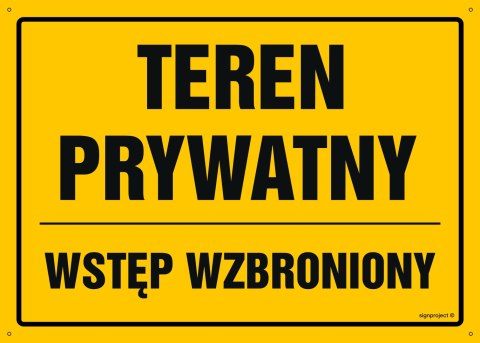 TEREN
PRYWATNY

WSTĘP WZBRONIONY

signproject ©